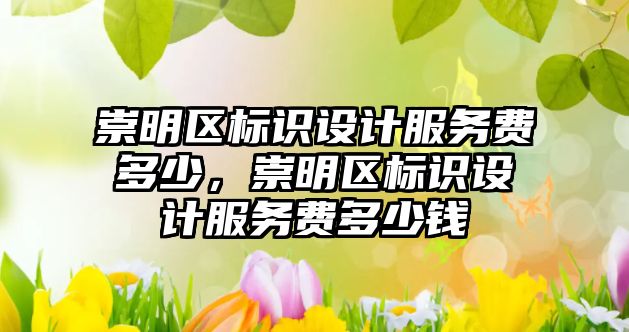 崇明区标识设计服务费多少，崇明区标识设计服务费多少钱